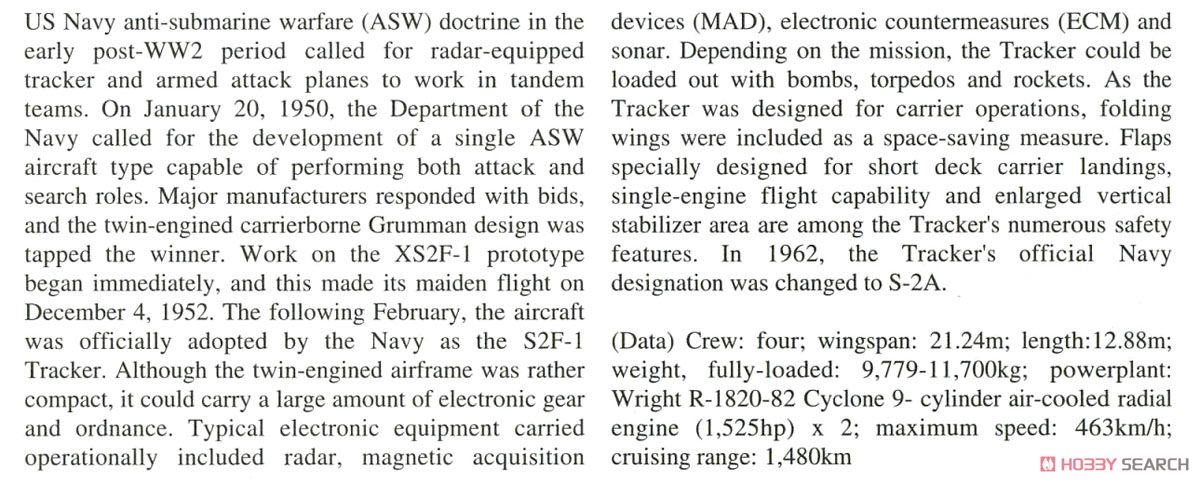 US Navy anti-submarine warfare (ASW) doctrine in the early post-WW2 period called for radar-equipped tracker and armed attack planes to work in tandem teams. On January 20, 1950, the Department of the Navy called for the development of a single ASW aircraft type capable of performing both attack and search roles. Major manufacturers responded with bids, and the twin-engined carrierborne Grumman design was tapped the winner. Work on the XS2F-1 prototype began immediately, and this made its maiden flight on December 4, 1952. The following February, the aircraft was officially adopted by the Navy as the S2F-1 Tracker. Although the twin-engined airframe was rather compact, it could carry a large amount of electronic gear and ordnance. Typical electronic equipment carried operationally included radar, magnetic acquisition devices (MAD), electronic countermeasures (ECM) and sonar. Depending on the mission, the Tracker could be loaded out with bombs, torpedos and rockets. As the Tracker was designed for carrier operations, folding wings were included as a space-saving measure. Flaps specially designed for short deck carrier landings, single-engine flight capability and enlarged vertical stabilizer area are among the Tracker's numerous safety features. In 1962, the Tracker's official Navy designation was changed to S-2A.

(Data) Crew: four; wingspan: 21.24m; length:12.88m; weight, fully-loaded: 9,779-11,700kg; powerplant: Wright R-1820-82 Cyclone 9- cylinder air-cooled radial engine (1,525hp) x 2; maximum speed: 463km/h; cruising range: 1,480km

HOBBY SEARCH